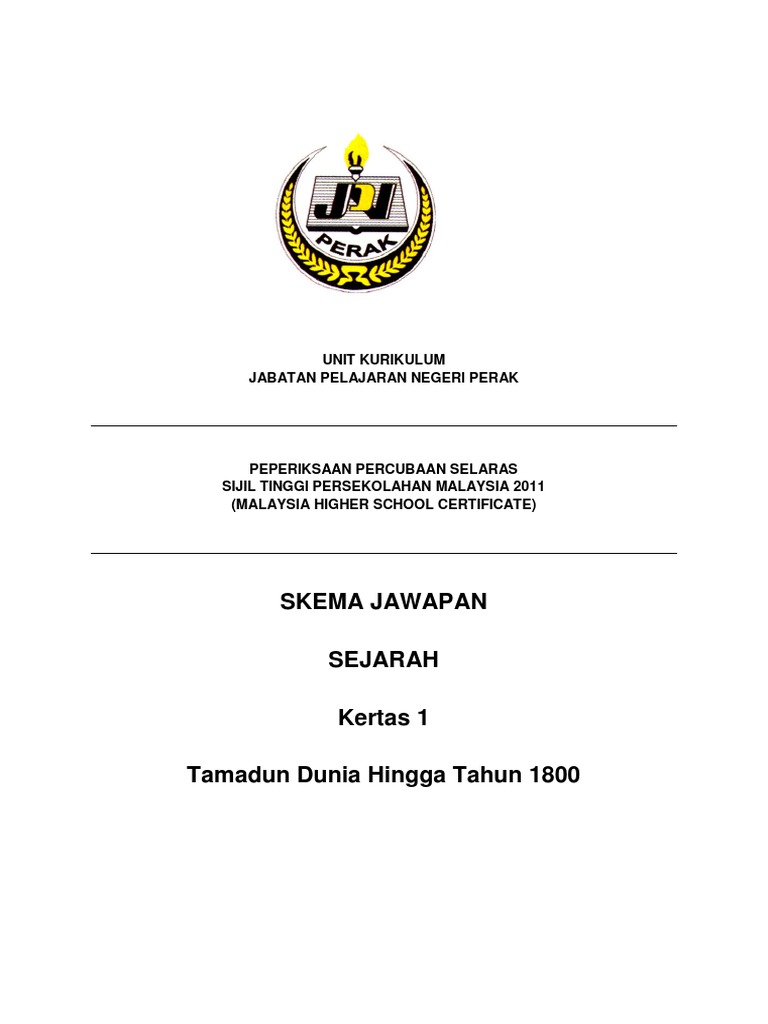 JPN

PERAK

UNIT KURIKULUM
JABATAN PELAJARAN NEGERI PERAK

PEPERIKSAAN PERCUBAAN SELARAS
SIJIL TINGGI PERSEKOLAHAN MALAYSIA 2011
(MALAYSIA HIGHER SCHOOL CERTIFICATE)

SKEMA JAWAPAN

SEJARAH

Kertas 1

Tamadun Dunia Hingga Tahun 1800